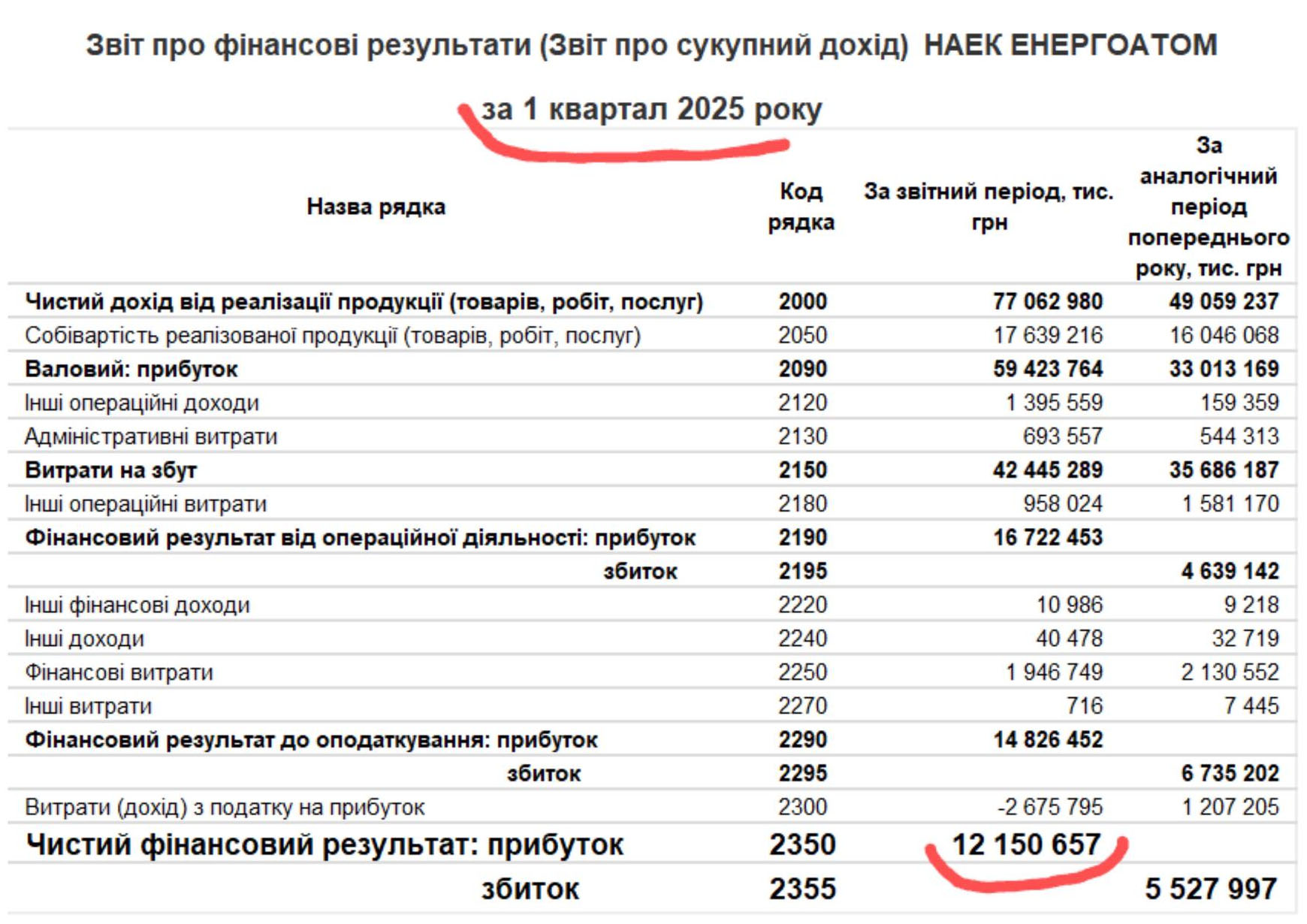 Звіт про фінансові результати (Звіт про сукупний дохід) НАЕК ЕНЕРГОАТОМ

за 1 квартал 2025 року

| Назва рядка | Код рядка | За звітний період, тис. грн | За аналогічний період попереднього року, тис. грн |
|---|---|---|---|
| Чистий дохід від реалізації продукції (товарів, робіт, послуг) | 2000 | 77 062 980 | 49 059 237 |
| Собівартість реалізованої продукції (товарів, робіт, послуг) | 2050 | 17 639 216 | 16 046 068 |
| Валовий: прибуток | 2090 | 59 423 764 | 33 013 169 |
| Інші операційні доходи | 2120 | 1 395 559 | 159 359 |
| Адміністративні витрати | 2130 | 693 557 | 544 313 |
| Витрати на збут | 2150 | 42 445 289 | 35 686 187 |
| Інші операційні витрати | 2180 | 958 024 | 1 581 170 |
| Фінансовий результат від операційної діяльності: прибуток | 2190 | 16 722 453 | |
| збиток | 2195 | | 4 639 142 |
| Інші фінансові доходи | 2220 | 10 986 | 9 218 |
| Інші доходи | 2240 | 40 478 | 32 719 |
| Фінансові витрати | 2250 | 1 946 749 | 2 130 552 |
| Інші витрати | 2270 | 716 | 7 445 |
| Фінансовий результат до оподаткування: прибуток | 2290 | 14 826 452 | |
| збиток | 2295 | | 6 735 202 |
| Витрати (дохід) з податку на прибуток | 2300 | -2 675 795 | 1 207 205 |
| Чистий фінансовий результат: прибуток | 2350 | 12 150 657 | |
| збиток | 2355 | | 5 527 997 |